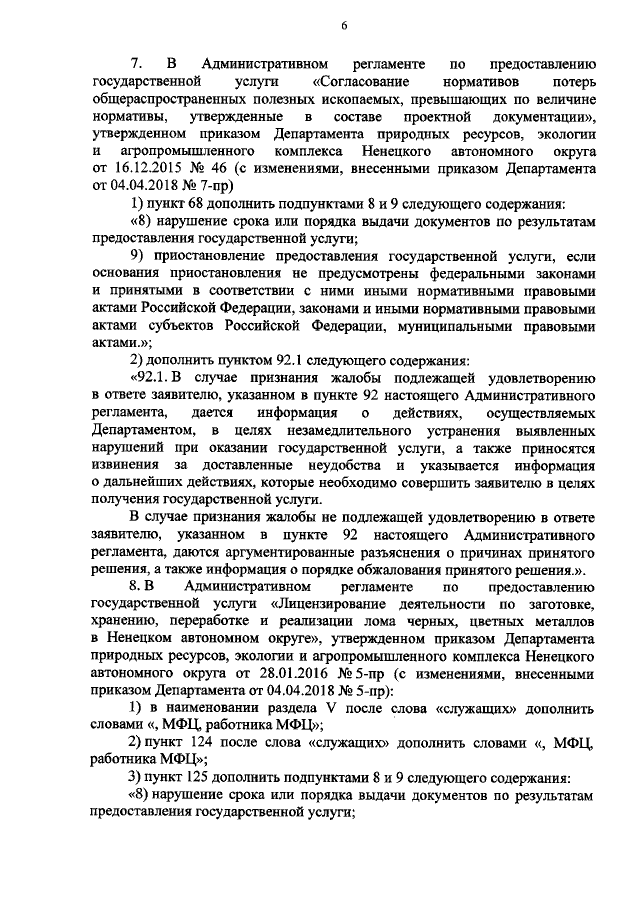 6

7. В Административном регламенте по предоставлению государственной услуги «Согласование нормативов потерь общераспространенных полезных ископаемых, превышающих по величине нормативы, утвержденные в составе проектной документации», утвержденном приказом Департамента природных ресурсов, экологии и агропромышленного комплекса Ненецкого автономного округа от 16.12.2015 № 46 (с изменениями, внесенными приказом Департамента от 04.04.2018 № 7-пр)

1) пункт 68 дополнить подпунктами 8 и 9 следующего содержания:

«8) нарушение срока или порядка выдачи документов по результатам предоставления государственной услуги;

9) приостановление предоставления государственной услуги, если основания приостановления не предусмотрены федеральными законами и принятыми в соответствии с ними иными нормативными правовыми актами Российской Федерации, законами и иными нормативными правовыми актами субъектов Российской Федерации, муниципальными правовыми актами.»;

2) дополнить пунктом 92.1 следующего содержания:

«92.1. В случае признания жалобы подлежащей удовлетворению в ответе заявителю, указанном в пункте 92 настоящего Административного регламента, дается информация о действиях, осуществляемых Департаментом, в целях незамедлительного устранения выявленных нарушений при оказании государственной услуги, а также приносятся извинения за доставленные неудобства и указывается информация о дальнейших действиях, которые необходимо совершить заявителю в целях получения государственной услуги.

В случае признания жалобы не подлежащей удовлетворению в ответе заявителю, указанном в пункте 92 настоящего Административного регламента, даются аргументированные разъяснения о причинах принятого решения, а также информация о порядке обжалования принятого решения.».

8. В Административном регламенте по предоставлению государственной услуги «Лицензирование деятельности по заготовке, хранению, переработке и реализации лома черных, цветных металлов в Ненецком автономном округе», утвержденном приказом Департамента природных ресурсов, экологии и агропромышленного комплекса Ненецкого автономного округа от 28.01.2016 № 5-пр (с изменениями, внесенными приказом Департамента от 04.04.2018 № 5-пр):

1) в наименовании раздела V после слова «служащих» дополнить словами «, МФЦ, работника МФЦ»;

2) пункт 124 после слова «служащих» дополнить словами «, МФЦ, работника МФЦ»;

3) пункт 125 дополнить подпунктами 8 и 9 следующего содержания:

«8) нарушение срока или порядка выдачи документов по результатам предоставления государственной услуги;